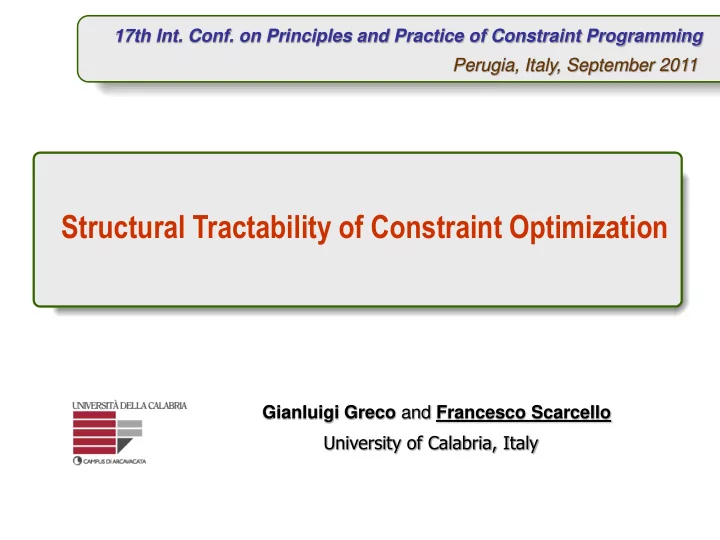 17th Int. Conf. on Principles and Practice of Constraint Programming

Perugia, Italy, September 2011

Structural Tractability of Constraint Optimization

UNIVERSITÀ DELLA CALABRIA

CAMPUS DI ARCAVACATA

Gianluigi Greco and Francesco Scarcello

University of Calabria, Italy